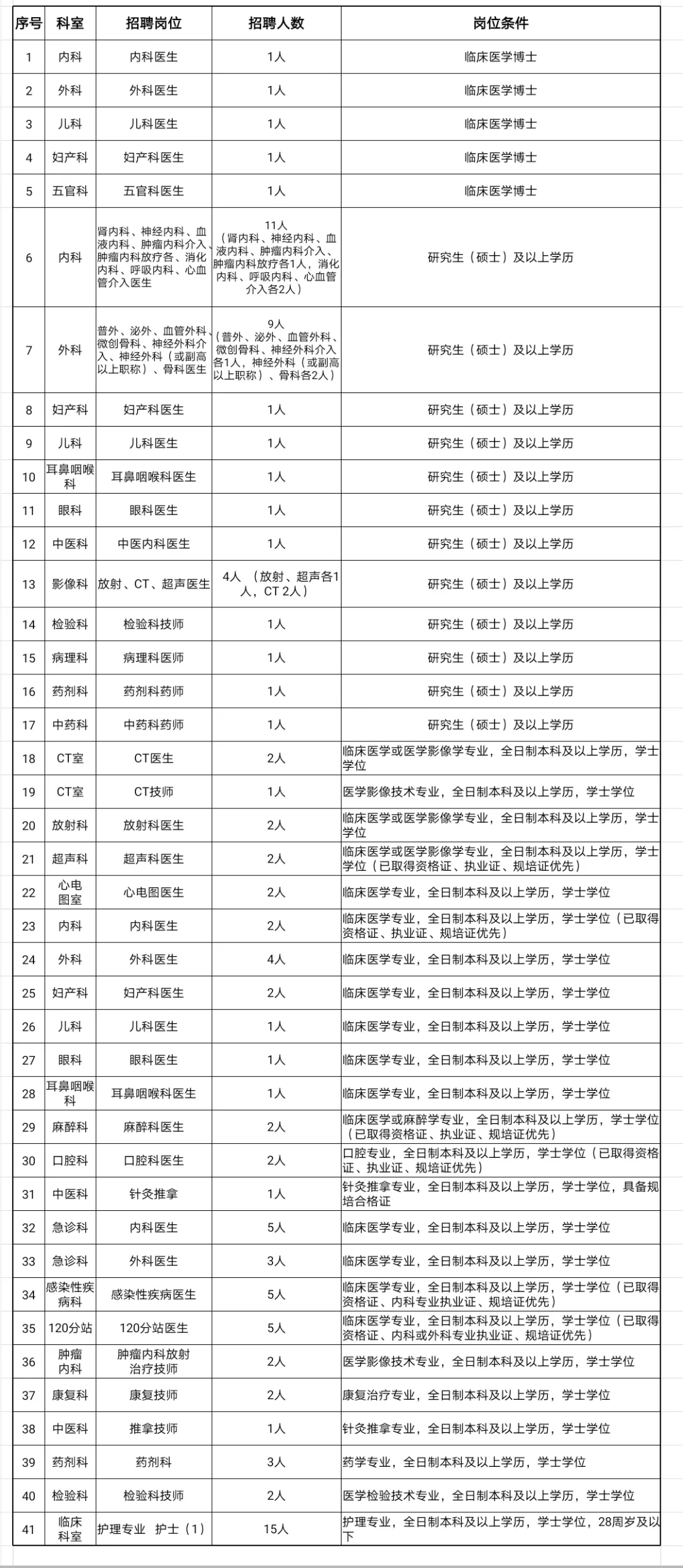 | 序号 | 科室 | 招聘岗位 | 招聘人数 | 岗位条件 |
|---|---|---|---|---|
| 1 | 内科 | 内科医生 | 1人 | 临床医学博士 |
| 2 | 外科 | 外科医生 | 1人 | 临床医学博士 |
| 3 | 儿科 | 儿科医生 | 1人 | 临床医学博士 |
| 4 | 妇产科 | 妇产科医生 | 1人 | 临床医学博士 |
| 5 | 五官科 | 五官科医生 | 1人 | 临床医学博士 |
| 6 | 内科 | 肾内科、神经内科、血液内科、肿瘤内科介入、肿瘤内科放疗各、消化内科、呼吸内科、心血管介入医生 | 11人（肾内科、神经内科、血液内科、肿瘤内科介入、肿瘤内科放疗各1人，消化内科、呼吸内科、心血管介入各2人） | 研究生（硕士）及以上学历 |
| 7 | 外科 | 普外、泌外、血管外科、微创骨科、神经外科介入、神经外科（或副高以上职称）、骨科医生 | 9人（普外、泌外、血管外科、微创骨科、神经外科介入各1人，神经外科（或副高以上职称）、骨科各2人） | 研究生（硕士）及以上学历 |
| 8 | 妇产科 | 妇产科医生 | 1人 | 研究生（硕士）及以上学历 |
| 9 | 儿科 | 儿科医生 | 1人 | 研究生（硕士）及以上学历 |
| 10 | 耳鼻咽喉科 | 耳鼻咽喉科医生 | 1人 | 研究生（硕士）及以上学历 |
| 11 | 眼科 | 眼科医生 | 1人 | 研究生（硕士）及以上学历 |
| 12 | 中医科 | 中医内科医生 | 1人 | 研究生（硕士）及以上学历 |
| 13 | 影像科 | 放射、CT、超声医生 | 4人 （放射、超声各1人，CT 2人） | 研究生（硕士）及以上学历 |
| 14 | 检验科 | 检验科技师 | 1人 | 研究生（硕士）及以上学历 |
| 15 | 病理科 | 病理科医师 | 1人 | 研究生（硕士）及以上学历 |
| 16 | 药剂科 | 药剂科药师 | 1人 | 研究生（硕士）及以上学历 |
| 17 | 中药科 | 中药科药师 | 1人 | 研究生（硕士）及以上学历 |
| 18 | CT室 | CT医生 | 2人 | 临床医学或医学影像学专业，全日制本科及以上学历，学士学位 |
| 19 | CT室 | CT技师 | 1人 | 医学影像技术专业，全日制本科及以上学历，学士学位 |
| 20 | 放射科 | 放射科医生 | 2人 | 临床医学或医学影像学专业，全日制本科及以上学历，学士学位 |
| 21 | 超声科 | 超声科医生 | 2人 | 临床医学或医学影像学专业，全日制本科及以上学历，学士学位（已取得资格证、执业证、规培证优先） |
| 22 | 心电图室 | 心电图医生 | 2人 | 临床医学专业，全日制本科及以上学历，学士学位 |
| 23 | 内科 | 内科医生 | 2人 | 临床医学专业，全日制本科及以上学历，学士学位（已取得资格证、执业证、规培证优先） |
| 24 | 外科 | 外科医生 | 4人 | 临床医学专业，全日制本科及以上学历，学士学位 |
| 25 | 妇产科 | 妇产科医生 | 2人 | 临床医学专业，全日制本科及以上学历，学士学位 |
| 26 | 儿科 | 儿科医生 | 1人 | 临床医学专业，全日制本科及以上学历，学士学位 |
| 27 | 眼科 | 眼科医生 | 1人 | 临床医学专业，全日制本科及以上学历，学士学位 |
| 28 | 耳鼻咽喉科 | 耳鼻咽喉科医生 | 1人 | 临床医学专业，全日制本科及以上学历，学士学位 |
| 29 | 麻醉科 | 麻醉科医生 | 2人 | 临床医学或麻醉学专业，全日制本科及以上学历，学士学位（已取得资格证、执业证、规培证优先） |
| 30 | 口腔科 | 口腔科医生 | 2人 | 口腔专业，全日制本科及以上学历，学士学位（已取得资格证、执业证、规培证优先） |
| 31 | 中医科 | 针灸推拿 | 1人 | 针灸推拿专业，全日制本科及以上学历，学士学位，具备规培合格证 |
| 32 | 急诊科 | 内科医生 | 5人 | 临床医学专业，全日制本科及以上学历，学士学位 |
| 33 | 急诊科 | 外科医生 | 3人 | 临床医学专业，全日制本科及以上学历，学士学位 |
| 34 | 感染性疾病科 | 感染性疾病医生 | 5人 | 临床医学专业，全日制本科及以上学历，学士学位（已取得资格证、内科专业执业证、规培证优先） |
| 35 | 120分站 | 120分站医生 | 5人 | 临床医学专业，全日制本科及以上学历，学士学位（已取得资格证、内科或外科专业执业证、规培证优先） |
| 36 | 肿瘤内科 | 肿瘤内科放射治疗技师 | 2人 | 医学影像技术专业，全日制本科及以上学历，学士学位 |
| 37 | 康复科 | 康复技师 | 2人 | 康复治疗专业，全日制本科及以上学历，学士学位 |
| 38 | 中医科 | 推拿技师 | 1人 | 针灸推拿专业，全日制本科及以上学历，学士学位 |
| 39 | 药剂科 | 药剂科 | 3人 | 药学专业，全日制本科及以上学历，学士学位 |
| 40 | 检验科 | 检验科技师 | 2人 | 医学检验技术专业，全日制本科及以上学历，学士学位 |
| 41 | 临床科室 | 护理专业 护士（1） | 15人 | 护理专业，全日制本科及以上学历，学士学位，28周岁及以下 |